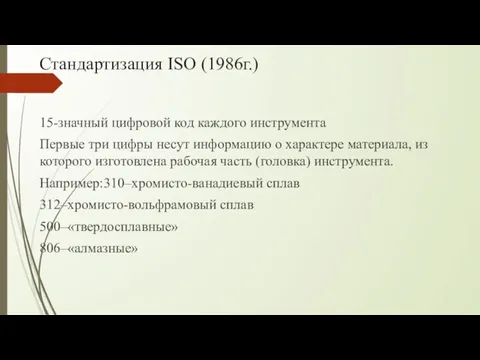 Стандартизация ISO (1986г.)

15-значный цифровой код каждого инструмента

Первые три цифры несут информацию о характере материала, из которого изготовлена рабочая часть (головка) инструмента.

Например:310–хромисто-ванадиевый сплав

312–хромисто-вольфрамовый сплав

500–«твердосплавные»

806–«алмазные»